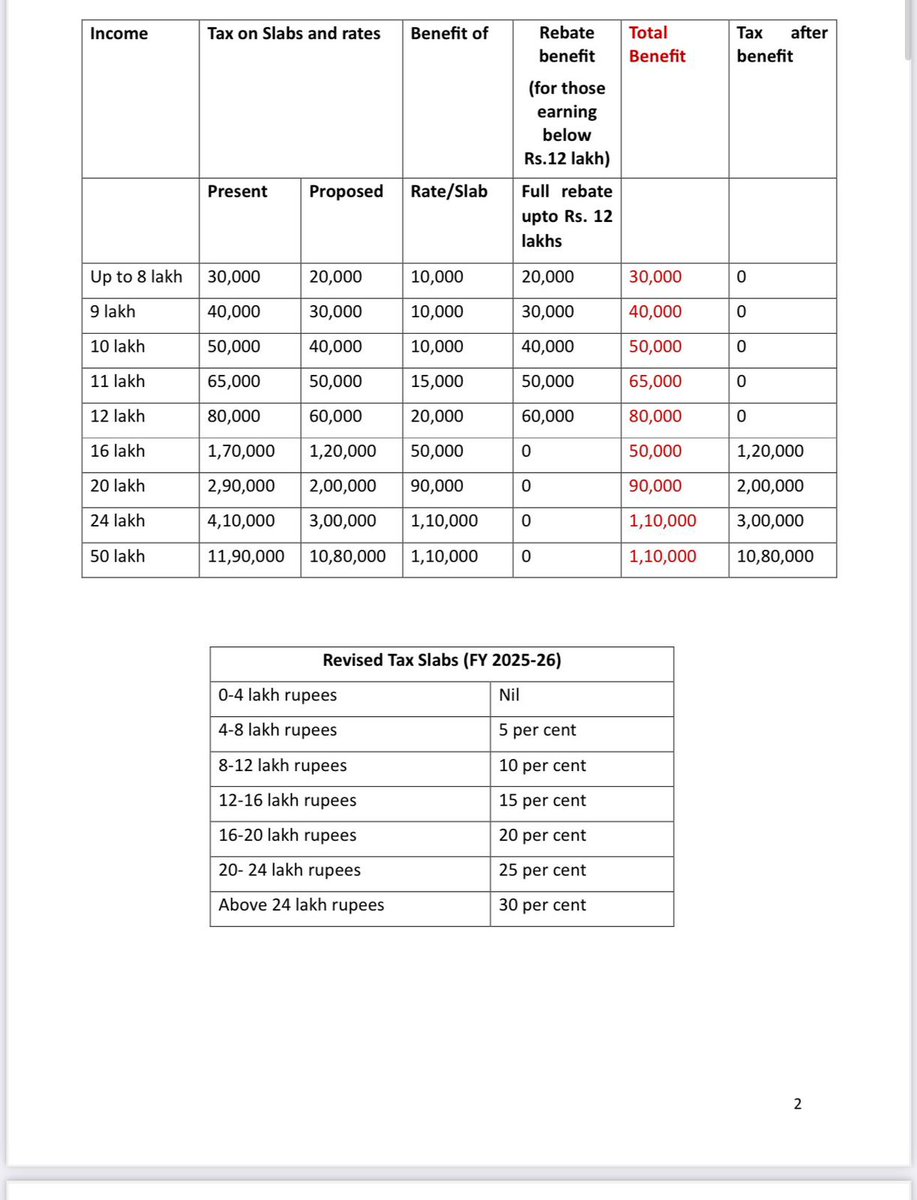 | Income | Tax on Slabs and rates | | Benefit of | Rebate benefit (for those earning below Rs.12 lakh) | Total Benefit | Tax after benefit |
|---|---|---|---|---|---|---|
| | Present | Proposed | Rate/Slab | Full rebate upto Rs. 12 lakhs | | |
| Up to 8 lakh | 30,000 | 20,000 | 10,000 | 20,000 | 30,000 | 0 |
| 9 lakh | 40,000 | 30,000 | 10,000 | 30,000 | 40,000 | 0 |
| 10 lakh | 50,000 | 40,000 | 10,000 | 40,000 | 50,000 | 0 |
| 11 lakh | 65,000 | 50,000 | 15,000 | 50,000 | 65,000 | 0 |
| 12 lakh | 80,000 | 60,000 | 20,000 | 60,000 | 80,000 | 0 |
| 16 lakh | 1,70,000 | 1,20,000 | 50,000 | 0 | 50,000 | 1,20,000 |
| 20 lakh | 2,90,000 | 2,00,000 | 90,000 | 0 | 90,000 | 2,00,000 |
| 24 lakh | 4,10,000 | 3,00,000 | 1,10,000 | 0 | 1,10,000 | 3,00,000 |
| 50 lakh | 11,90,000 | 10,80,000 | 1,10,000 | 0 | 1,10,000 | 10,80,000 |

| Revised Tax Slabs (FY 2025-26) | |
|---|---|
| 0-4 lakh rupees | Nil |
| 4-8 lakh rupees | 5 per cent |
| 8-12 lakh rupees | 10 per cent |
| 12-16 lakh rupees | 15 per cent |
| 16-20 lakh rupees | 20 per cent |
| 20- 24 lakh rupees | 25 per cent |
| Above 24 lakh rupees | 30 per cent |

2